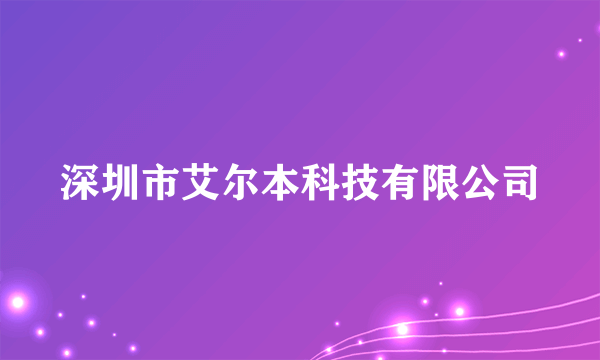 深圳市艾尔本科技有限公司